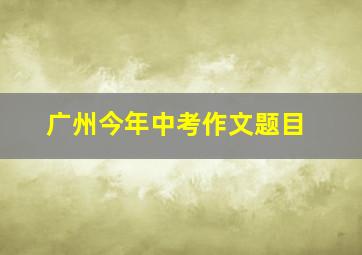 广州今年中考作文题目